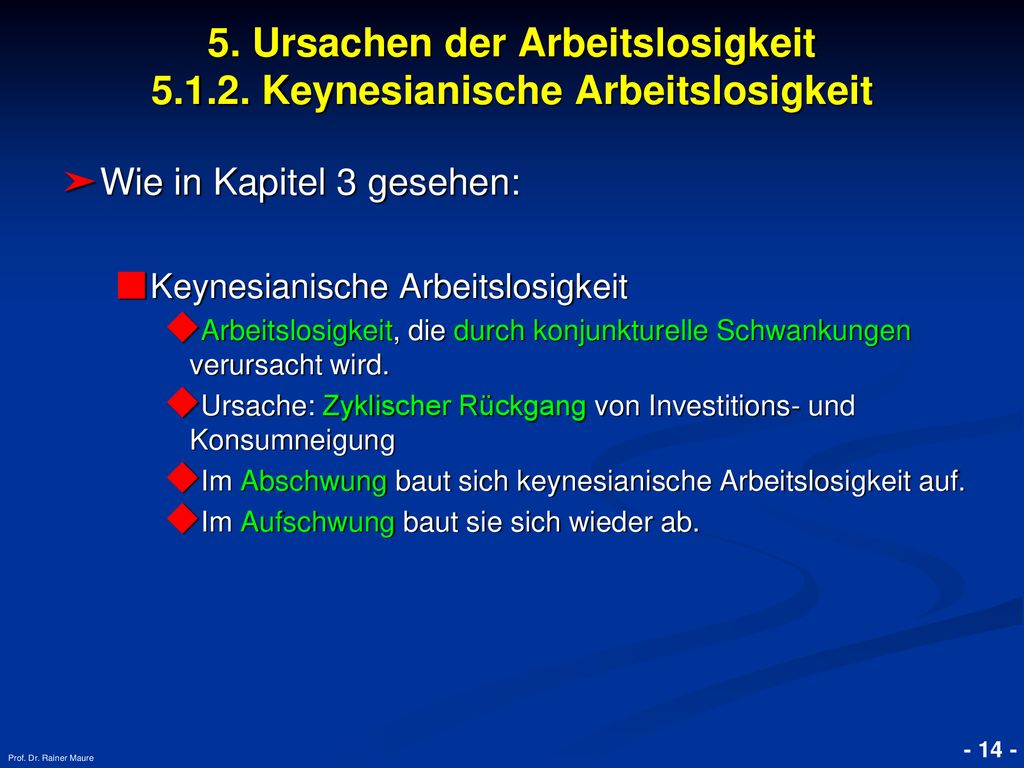 5. Ursachen der Arbeitslosigkeit
5.1.2. Keynesianische Arbeitslosigkeit

Wie in Kapitel 3 gesehen:

Keynesianische Arbeitslosigkeit

Arbeitslosigkeit, die durch konjunkturelle Schwankungen verursacht wird.

Ursache: Zyklischer Rückgang von Investitions- und Konsumneigung

Im Abschwung baut sich keynesianische Arbeitslosigkeit auf.

Im Aufschwung baut sie sich wieder ab.

Prof. Dr. Rainer Maure

- 14 -